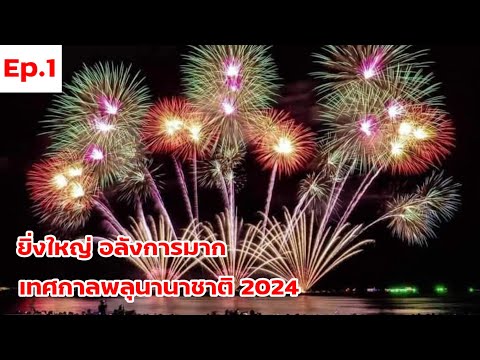 Ep.1

ยิ่งใหญ่ อลังการมาก
เทศกาลพลุนานาชาติ 2024